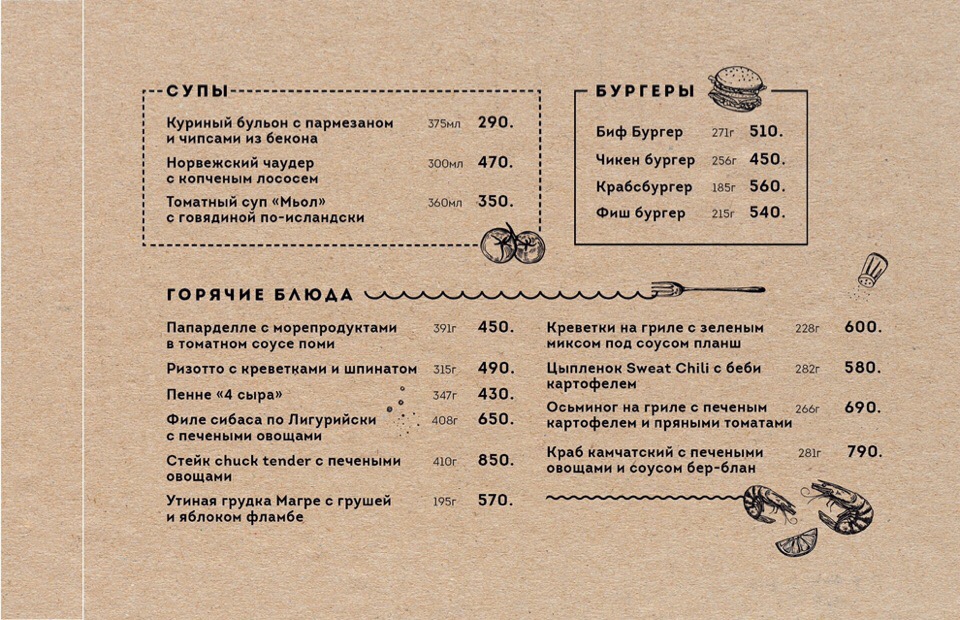 СУПЫ

Куриный бульон с пармезаном и чипсами из бекона 375мл 290.

Норвежский чаудер с копченым лососем 300мл 470.

Томатный суп «Мьол» с говядиной по-исландски 360мл 350.

БУРГЕРЫ

Биф Бургер 271г 510.

Чикен бургер 256г 450.

Крабсбургер 185г 560.

Фиш бургер 215г 540.

ГОРЯЧИЕ БЛЮДА

Папарделле с морепродуктами в томатном соусе поми 391г 450.

Ризотто с креветками и шпинатом 315г 490.

Пенне «4 сыра» 347г 430.

Филе сибаса по Лигурийски с печеными овощами 408г 650.

Стейк chuck tender с печеными овощами 410г 850.

Утиная грудка Магре с грушей и яблоком фламбе 195г 570.

Креветки на гриле с зеленым миксом под соусом планш 228г 600.

Цыпленок Sweat Chili с беби картофелем 282г 580.

Осьминог на гриле с печеным картофелем и пряными томатами 266г 690.

Краб камчатский с печеными овощами и соусом бер-блан 281г 790.